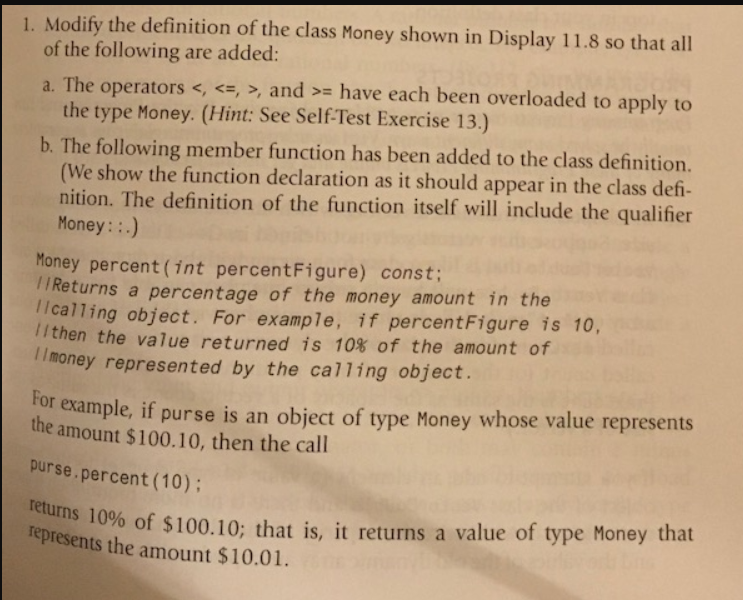 1. Modify the definition of the class Money shown in Display 11.8 so that all of the following are added:

a. The operators <, <=, >, and >= have each been overloaded to apply to the type Money. (Hint: See Self-Test Exercise 13.)

b. The following member function has been added to the class definition. (We show the function declaration as it should appear in the class definition. The definition of the function itself will include the qualifier Money::.)

Money percent(int percentFigure) const;
//Returns a percentage of the money amount in the
//calling object. For example, if percentFigure is 10,
//then the value returned is 10% of the amount of
//money represented by the calling object.

For example, if purse is an object of type Money whose value represents the amount \$100.10, then the call

purse.percent(10);

returns 10% of \$100.10; that is, it returns a value of type Money that represents the amount \$10.01.